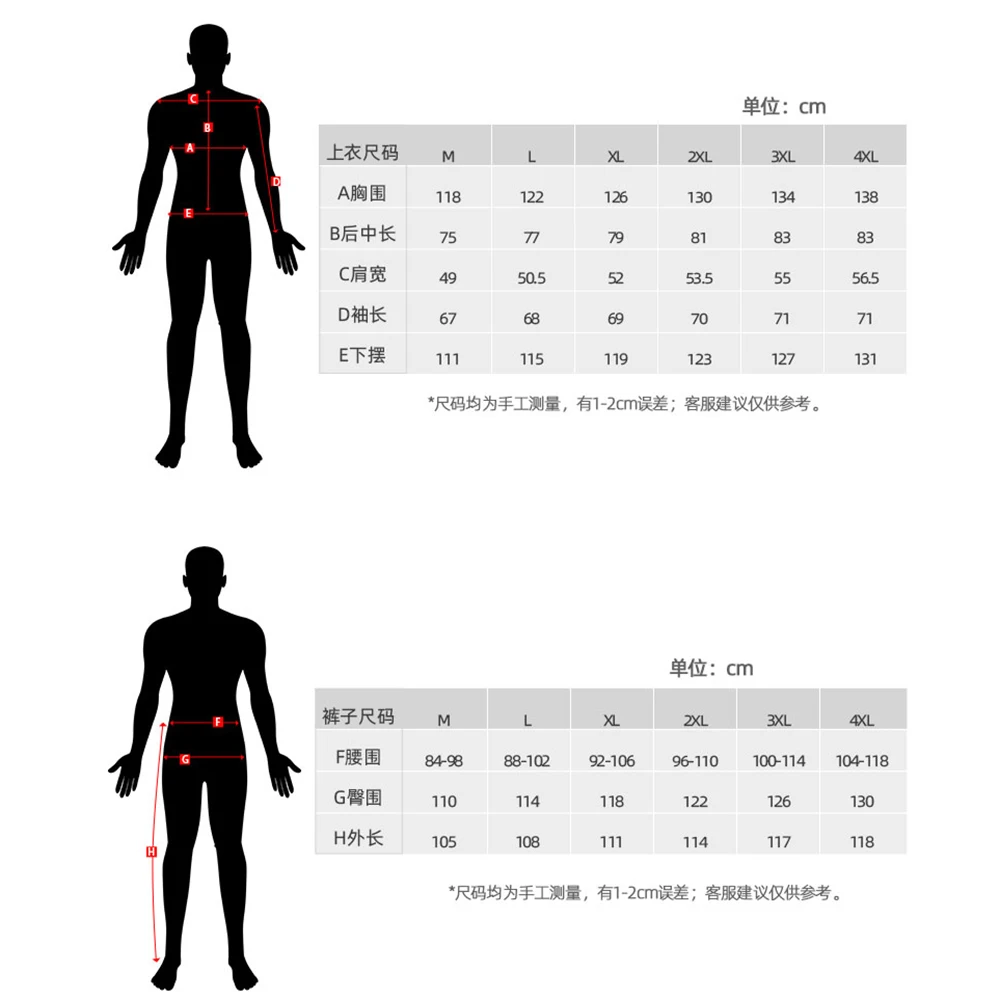 C
B
A
D
E

单位：cm

| 上衣尺码 | M | L | XL | 2XL | 3XL | 4XL |
|---|---|---|---|---|---|---|
| A胸围 | 118 | 122 | 126 | 130 | 134 | 138 |
| B后中长 | 75 | 77 | 79 | 81 | 83 | 83 |
| C肩宽 | 49 | 50.5 | 52 | 53.5 | 55 | 56.5 |
| D袖长 | 67 | 68 | 69 | 70 | 71 | 71 |
| E下摆 | 111 | 115 | 119 | 123 | 127 | 131 |

*尺码均为手工测量，有1-2cm误差；客服建议仅供参考。

F
G
H

单位：cm

| 裤子尺码 | M | L | XL | 2XL | 3XL | 4XL |
|---|---|---|---|---|---|---|
| F腰围 | 84-98 | 88-102 | 92-106 | 96-110 | 100-114 | 104-118 |
| G臀围 | 110 | 114 | 118 | 122 | 126 | 130 |
| H外长 | 105 | 108 | 111 | 114 | 117 | 118 |

*尺码均为手工测量，有1-2cm误差；客服建议仅供参考。